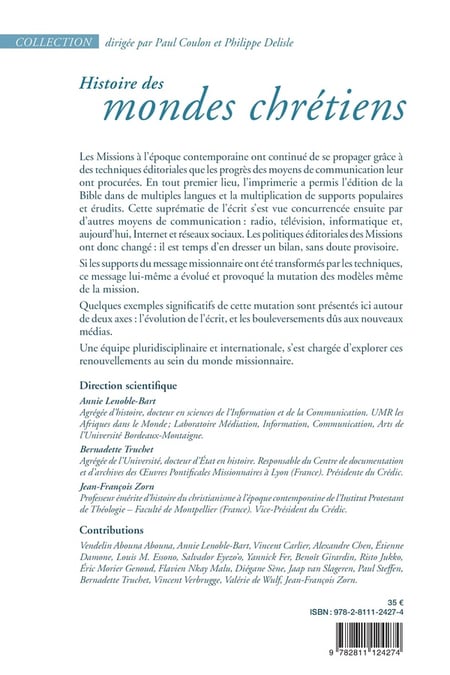 COLLECTION dirigée par Paul Coulon et Philippe Delisle

Histoire des
mondes chrétiens

Les Missions à l'époque contemporaine ont continué de se propager grâce à des techniques éditoriales que les progrès des moyens de communication leur ont procurées. En tout premier lieu, l'imprimerie a permis l'édition de la Bible dans de multiples langues et la multiplication de supports populaires et érudits. Cette suprématie de l'écrit s'est vue concurrencée ensuite par d'autres moyens de communication : radio, télévision, informatique et, aujourd'hui, Internet et réseaux sociaux. Les politiques éditoriales des Missions ont donc changé : il est temps d'en dresser un bilan, sans doute provisoire.

Si les supports du message missionnaire ont été transformés par les techniques, ce message lui-même a évolué et provoqué la mutation des modèles même de la mission.

Quelques exemples significatifs de cette mutation sont présentés ici autour de deux axes : l'évolution de l'écrit, et les bouleversements dûs aux nouveaux médias.

Une équipe pluridisciplinaire et internationale, s'est chargée d'explorer ces renouvellements au sein du monde missionnaire.

Direction scientifique

Annie Lenoble-Bart
Agrégée d'histoire, docteur en sciences de l'Information et de la Communication. UMR les Afriques dans le Monde ; Laboratoire Médiation, Information, Communication, Arts de l'Université Bordeaux-Montaigne.

Bernadette Truchet
Agrégée de l'Université, docteur d'État en histoire. Responsable du Centre de documentation et d'archives des Œuvres Pontificales Missionnaires à Lyon (France). Présidente du Crédic.

Jean-François Zorn
Professeur émérite d'histoire du christianisme à l'époque contemporaine de l'Institut Protestant de Théologie – Faculté de Montpellier (France). Vice-Président du Crédic.

Contributions

Vendelin Abouna Abouna, Annie Lenoble-Bart, Vincent Carlier, Alexandre Chen, Étienne Damone, Louis M. Essono, Salvador Eyezo'o, Yannick Fer, Benoît Girardin, Risto Jukko, Éric Morier Genoud, Flavien Nkay Malu, Diégane Sène, Jaap van Slageren, Paul Steffen, Bernadette Truchet, Vincent Verbrugge, Valérie de Wulf, Jean-François Zorn.

35 €
ISBN : 978-2-8111-2427-4

9 782811 124274